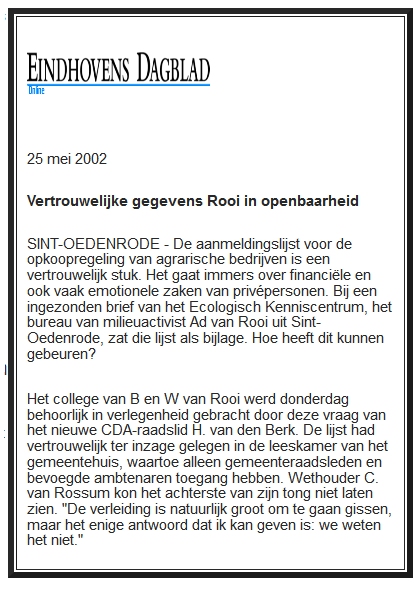 EINDHOVENS DAGBLAD
Online

25 mei 2002

Vertrouwelijke gegevens Rooi in openbaarheid

SINT-OEDENRODE - De aanmeldingslijst voor de opkoopregeling van agrarische bedrijven is een vertrouwelijk stuk. Het gaat immers over financiële en ook vaak emotionele zaken van privépersonen. Bij een ingezonden brief van het Ecologisch Kenniscentrum, het bureau van milieuactivist Ad van Rooi uit Sint-Oedenrode, zat die lijst als bijlage. Hoe heeft dit kunnen gebeuren?

Het college van B en W van Rooi werd donderdag behoorlijk in verlegenheid gebracht door deze vraag van het nieuwe CDA-raadslid H. van den Berk. De lijst had vertrouwelijk ter inzage gelegen in de leeskamer van het gemeentehuis, waartoe alleen gemeenteraadsleden en bevoegde ambtenaren toegang hebben. Wethouder C. van Rossum kon het achterste van zijn tong niet laten zien. "De verleiding is natuurlijk groot om te gaan gissen, maar het enige antwoord dat ik kan geven is: we weten het niet."